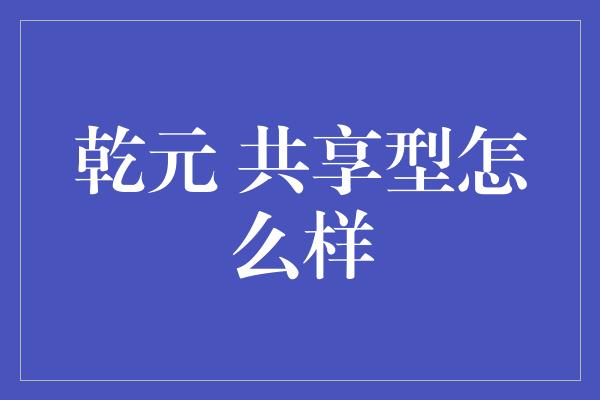 乾元 共享型怎么样